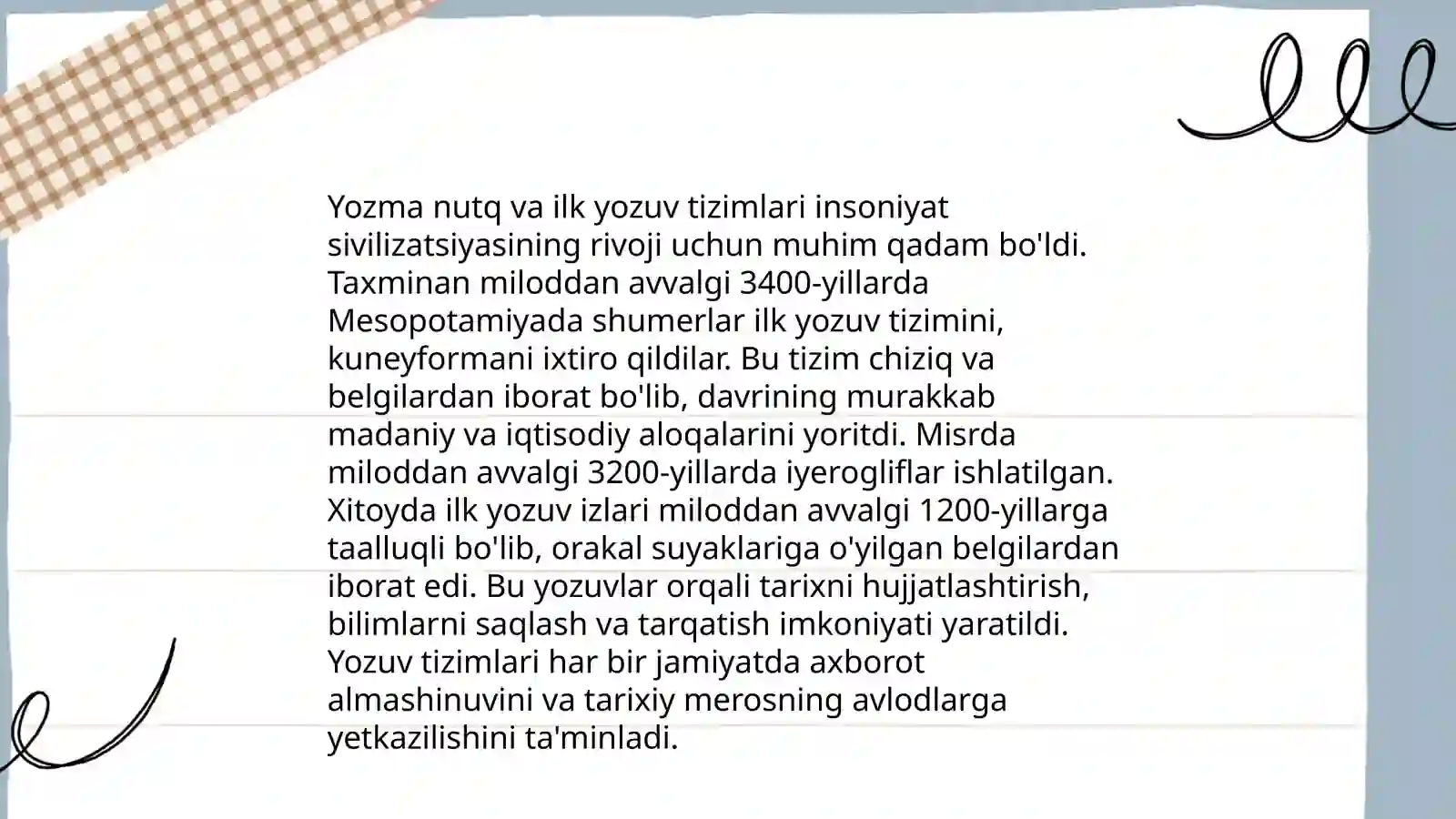 Yozma nutq va ilk yozuv tizimlari insoniyat sivilizatsiyasining rivoji uchun muhim qadam bo'ldi. Taxminan miloddan avvalgi 3400-yillarda Mesopotamiyada shumerlar ilk yozuv tizimini, kuneyformani ixtiro qildilar. Bu tizim chiziq va belgilardan iborat bo'lib, davrining murakkab madaniy va iqtisodiy aloqalarini yoritdi. Misrda miloddan avvalgi 3200-yillarda iyerogliflar ishlatilgan. Xitoyda ilk yozuv izlari miloddan avvalgi 1200-yillarga taalluqli bo'lib, orakal suyaklariga o'yilgan belgilardan iborat edi. Bu yozuvlar orqali tarixni hujjatlashtirish, bilimlarni saqlash va tarqatish imkoniyati yaratildi. Yozuv tizimlari har bir jamiyatda axborot almashinuvini va tarixiy merosning avlodlarga yetkazilishini ta'minladi.